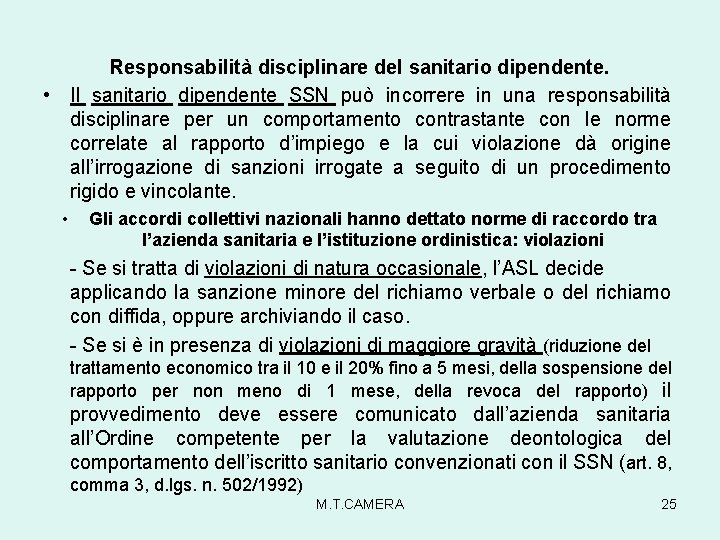 Responsabilità disciplinare del sanitario dipendente.

• Il sanitario dipendente SSN può incorrere in una responsabilità disciplinare per un comportamento contrastante con le norme correlate al rapporto d'impiego e la cui violazione dà origine all'irrogazione di sanzioni irrogate a seguito di un procedimento rigido e vincolante.

• Gli accordi collettivi nazionali hanno dettato norme di raccordo tra l'azienda sanitaria e l'istituzione ordinistica: violazioni

- Se si tratta di violazioni di natura occasionale, l'ASL decide applicando la sanzione minore del richiamo verbale o del richiamo con diffida, oppure archiviando il caso.

- Se si è in presenza di violazioni di maggiore gravità (riduzione del trattamento economico tra il 10 e il 20% fino a 5 mesi, della sospensione del rapporto per non meno di 1 mese, della revoca del rapporto) il provvedimento deve essere comunicato dall'azienda sanitaria all'Ordine competente per la valutazione deontologica del comportamento dell'iscritto sanitario convenzionati con il SSN (art. 8, comma 3, d.lgs. n. 502/1992)

M.T.CAMERA

25